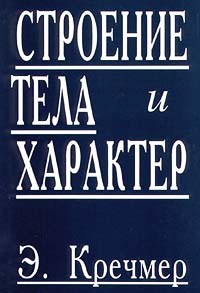 СТРОЕНИЕ
ТЕЛА и
ХАРАКТЕР

Э. Кречмер